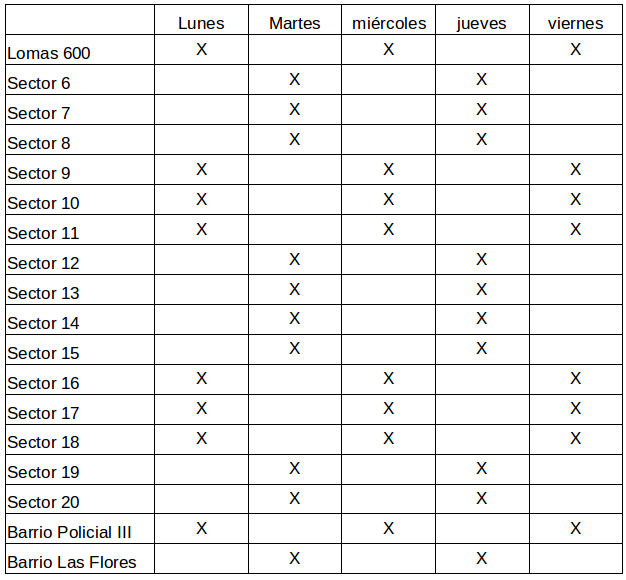 |  | Lunes | Martes | miércoles | jueves | viernes |
|---|---|---|---|---|---|
| Lomas 600 | X |  | X |  | X |
| Sector 6 |  | X |  | X |  |
| Sector 7 |  | X |  | X |  |
| Sector 8 |  | X |  | X |  |
| Sector 9 | X |  | X |  | X |
| Sector 10 | X |  | X |  | X |
| Sector 11 | X |  | X |  | X |
| Sector 12 |  | X |  | X |  |
| Sector 13 |  | X |  | X |  |
| Sector 14 |  | X |  | X |  |
| Sector 15 |  | X |  | X |  |
| Sector 16 | X |  | X |  | X |
| Sector 17 | X |  | X |  | X |
| Sector 18 | X |  | X |  | X |
| Sector 19 |  | X |  | X |  |
| Sector 20 |  | X |  | X |  |
| Barrio Policial III | X |  | X |  | X |
| Barrio Las Flores |  | X |  | X |  |